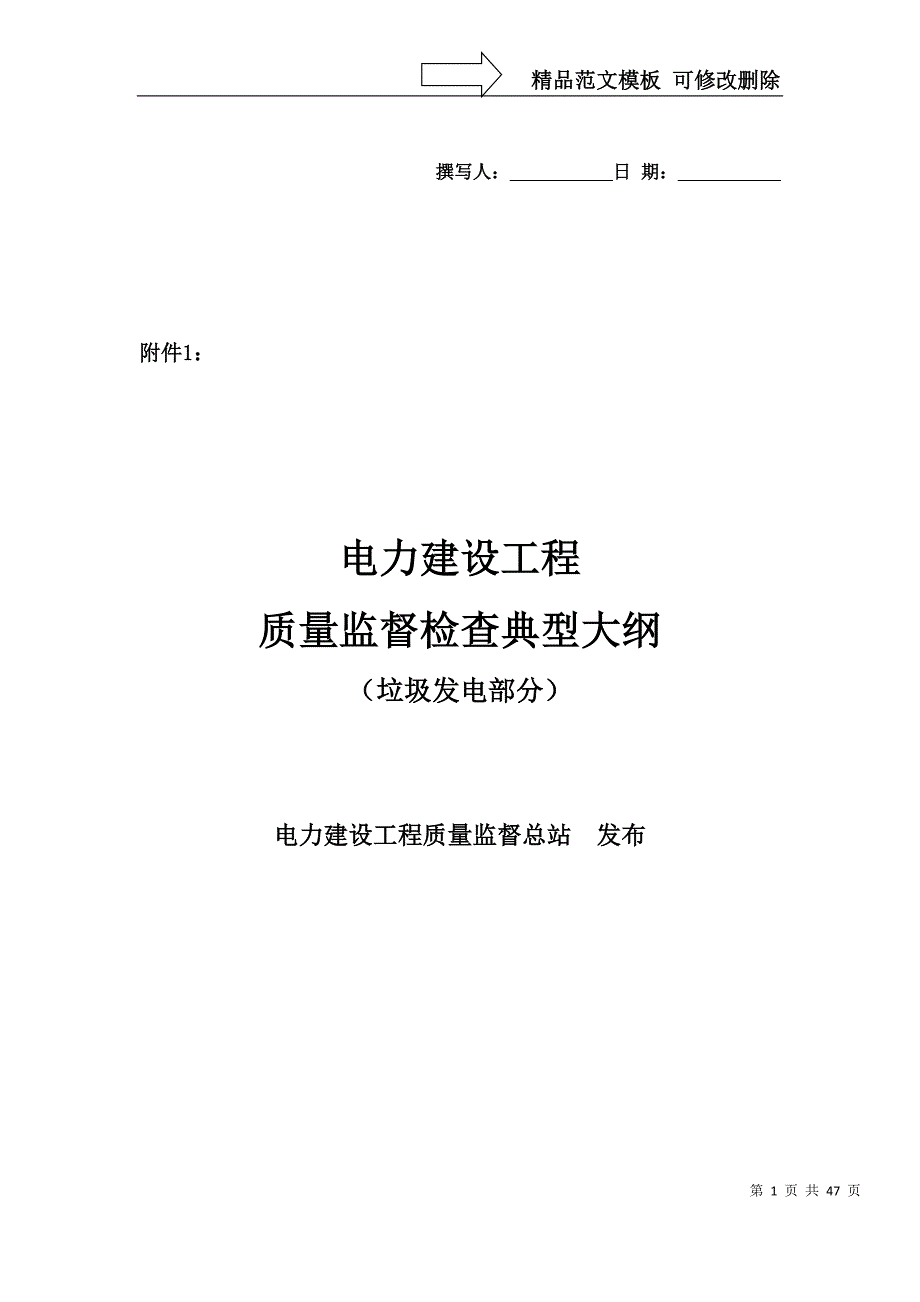 精品范文模板 可修改删除

撰写人：__________日 期：__________

附件1：

电力建设工程
质量监督检查典型大纲
（垃圾发电部分）

电力建设工程质量监督总站 发布

第 1 页 共 47 页